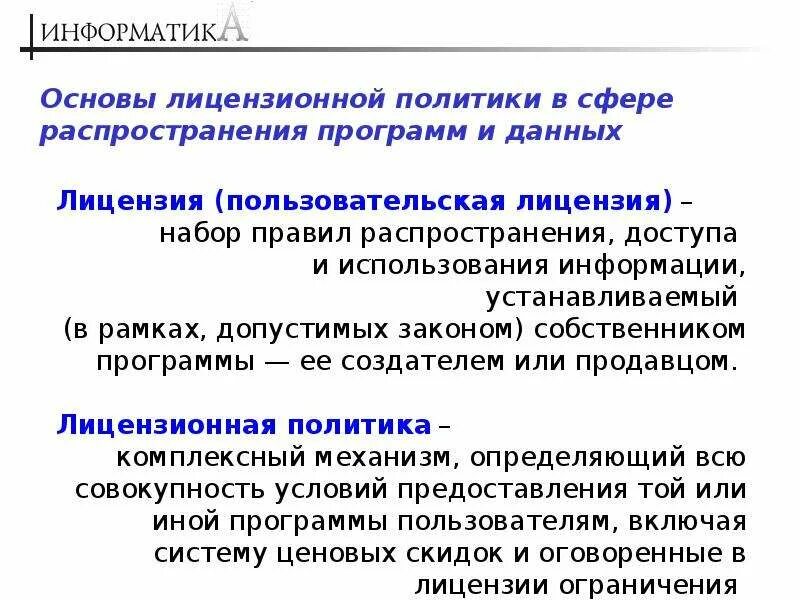 ИНФОРМАТИКА

Основы лицензионной политики в сфере распространения программ и данных

Лицензия (пользовательская лицензия) – набор правил распространения, доступа и использования информации, устанавливаемый (в рамках, допустимых законом) собственником программы — ее создателем или продавцом.

Лицензионная политика – комплексный механизм, определяющий всю совокупность условий предоставления той или иной программы пользователям, включая систему ценовых скидок и оговоренные в лицензии ограничения